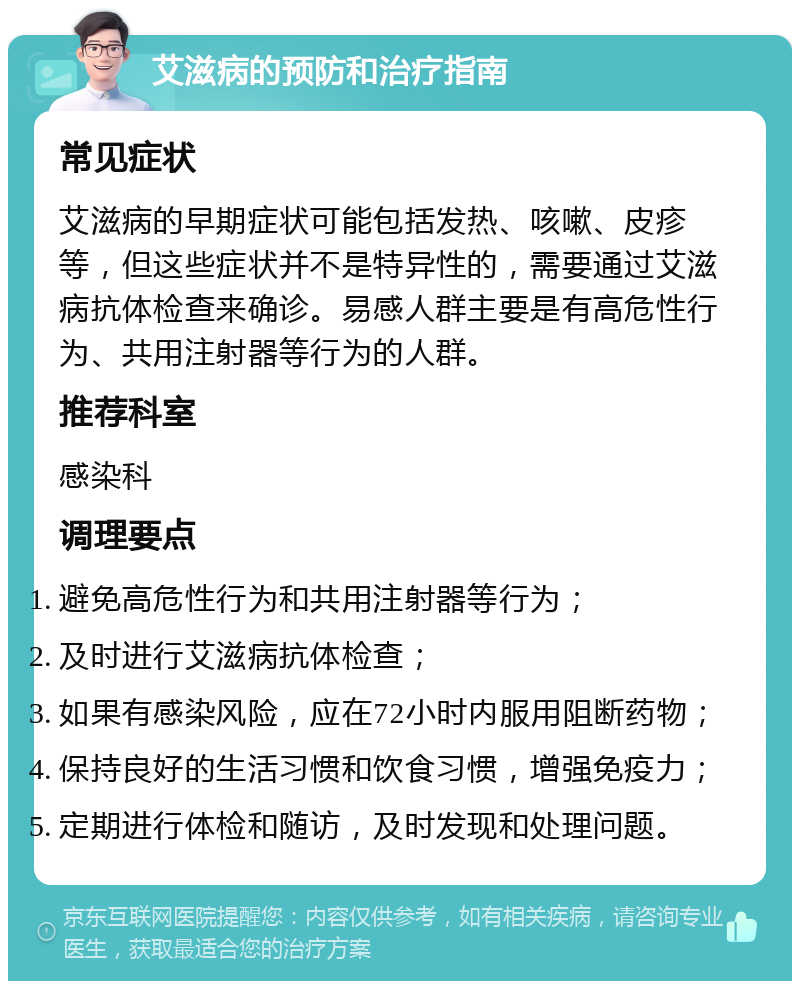 艾滋病的预防和治疗指南

常见症状

艾滋病的早期症状可能包括发热、咳嗽、皮疹等，但这些症状并不是特异性的，需要通过艾滋病抗体检查来确诊。易感人群主要是有高危性行为、共用注射器等行为的人群。

推荐科室

感染科

调理要点

1. 避免高危性行为和共用注射器等行为；
2. 及时进行艾滋病抗体检查；
3. 如果有感染风险，应在72小时内服用阻断药物；
4. 保持良好的生活习惯和饮食习惯，增强免疫力；
5. 定期进行体检和随访，及时发现和处理问题。

京东互联网医院提醒您：内容仅供参考，如有相关疾病，请咨询专业医生，获取最适合您的治疗方案